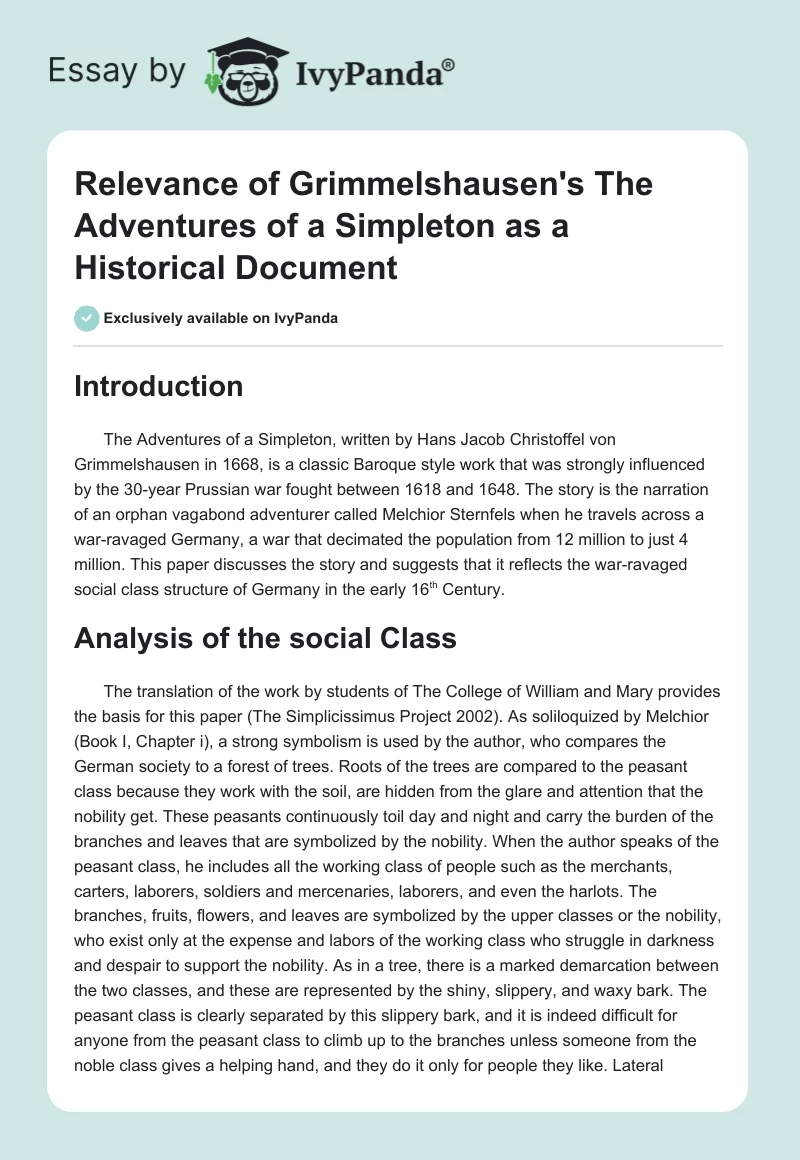 Essay by IvyPanda®

Relevance of Grimmelshausen's The Adventures of a Simpleton as a Historical Document

Exclusively available on IvyPanda

Introduction

The Adventures of a Simpleton, written by Hans Jacob Christoffel von Grimmelshausen in 1668, is a classic Baroque style work that was strongly influenced by the 30-year Prussian war fought between 1618 and 1648. The story is the narration of an orphan vagabond adventurer called Melchior Sternfels when he travels across a war-ravaged Germany, a war that decimated the population from 12 million to just 4 million. This paper discusses the story and suggests that it reflects the war-ravaged social class structure of Germany in the early 16$^{th}$ Century.

Analysis of the social Class

The translation of the work by students of The College of William and Mary provides the basis for this paper (The Simplicissimus Project 2002). As soliloquized by Melchior (Book I, Chapter i), a strong symbolism is used by the author, who compares the German society to a forest of trees. Roots of the trees are compared to the peasant class because they work with the soil, are hidden from the glare and attention that the nobility get. These peasants continuously toil day and night and carry the burden of the branches and leaves that are symbolized by the nobility. When the author speaks of the peasant class, he includes all the working class of people such as the merchants, carters, laborers, soldiers and mercenaries, laborers, and even the harlots. The branches, fruits, flowers, and leaves are symbolized by the upper classes or the nobility, who exist only at the expense and labors of the working class who struggle in darkness and despair to support the nobility. As in a tree, there is a marked demarcation between the two classes, and these are represented by the shiny, slippery, and waxy bark. The peasant class is clearly separated by this slippery bark, and it is indeed difficult for anyone from the peasant class to climb up to the branches unless someone from the noble class gives a helping hand, and they do it only for people they like. Lateral